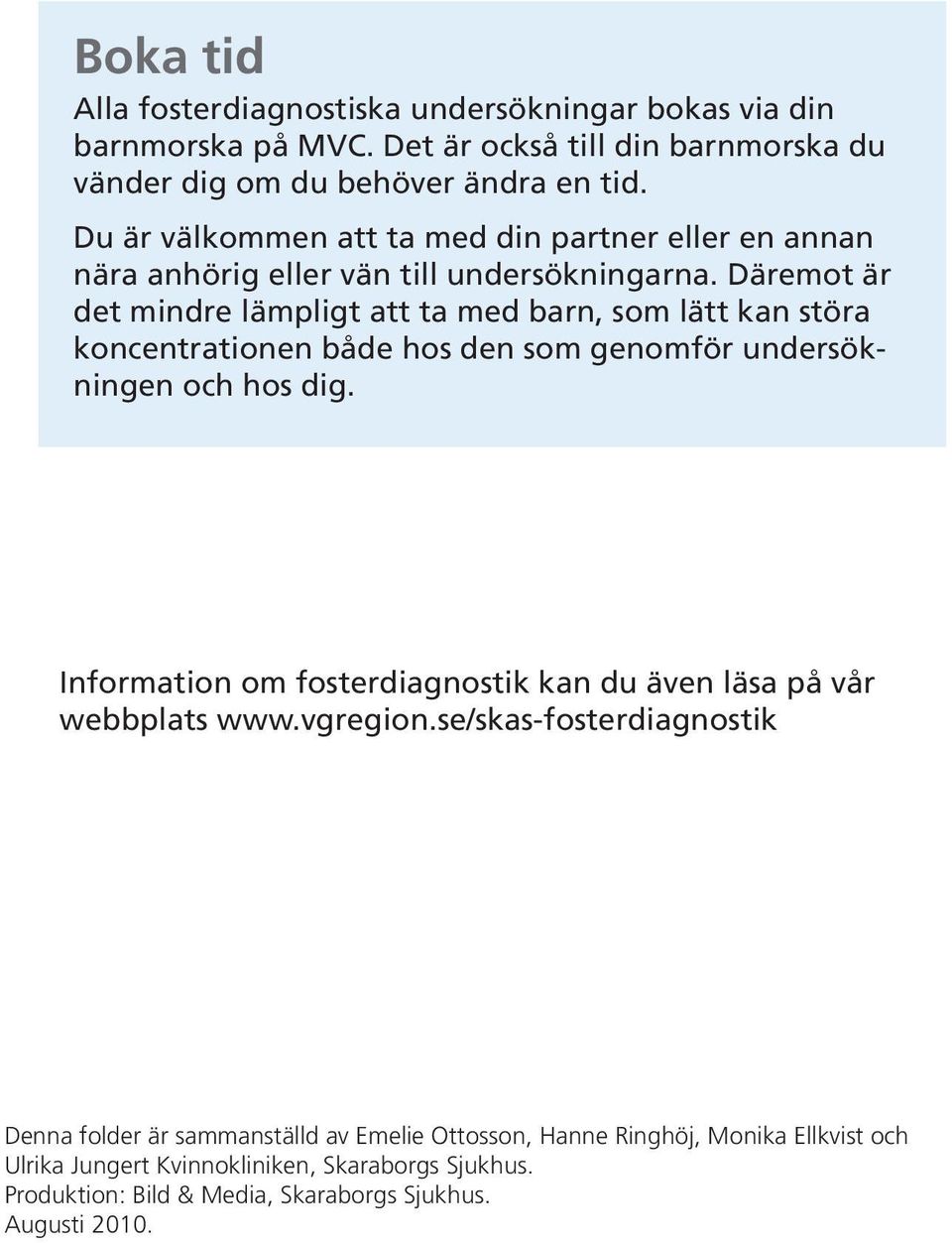 Boka tid

Alla fosterdiagnostiska undersökningar bokas via din barnmorska på MVC. Det är också till din barnmorska du vänder dig om du behöver ändra en tid.

Du är välkommen att ta med din partner eller en annan nära anhörig eller vän till undersökningarna. Däremot är det mindre lämpligt att ta med barn, som lätt kan störa koncentrationen både hos den som genomför undersökningen och hos dig.

Information om fosterdiagnostik kan du även läsa på vår webbplats www.vgregion.se/skas-fosterdiagnostik

Denna folder är sammanställd av Emelie Ottosson, Hanne Ringhöj, Monika Ellkvist och Ulrika Jungert Kvinnokliniken, Skaraborgs Sjukhus.
Produktion: Bild & Media, Skaraborgs Sjukhus.
Augusti 2010.